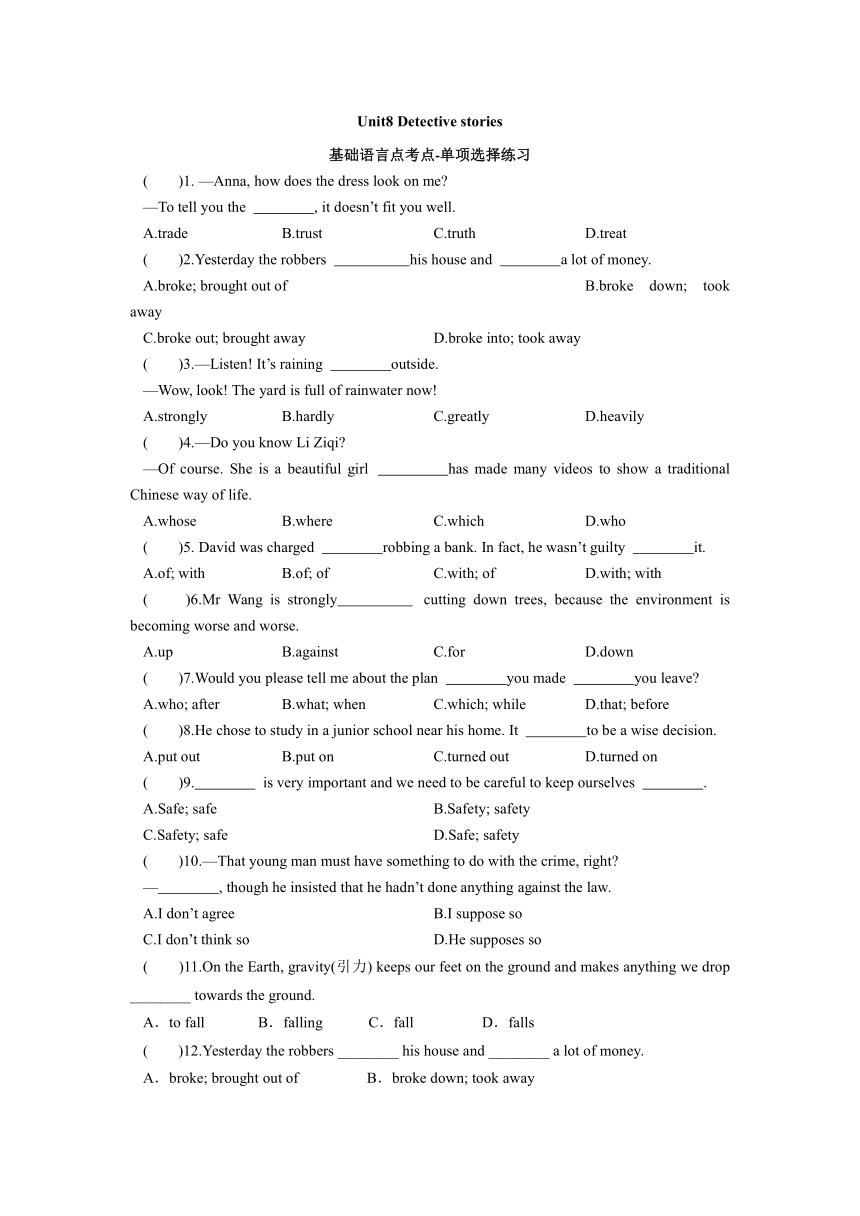 Unit8 Detective stories

基础语言点考点-单项选择练习

(　　)1. —Anna, how does the dress look on me?

—To tell you the ________, it doesn't fit you well.

A.trade　　B.trust　　C.truth　　D.treat

(　　)2.Yesterday the robbers __________his house and ________a lot of money.

A.broke; brought out of　　B.broke down; took away

C.broke out; brought away　　D.broke into; took away

(　　)3.—Listen! It's raining ________outside.

—Wow, look! The yard is full of rainwater now!

A.strongly　　B.hardly　　C.greatly　　D.heavily

(　　)4.—Do you know Li Ziqi?

—Of course. She is a beautiful girl _________has made many videos to show a traditional Chinese way of life.

A.whose　　B.where　　C.which　　D.who

(　　)5. David was charged ________robbing a bank. In fact, he wasn't guilty ________it.

A.of; with　　B.of; of　　C.with; of　　D.with; with

(　　)6.Mr Wang is strongly__________ cutting down trees, because the environment is becoming worse and worse.

A.up　　B.against　　C.for　　D.down

(　　)7.Would you please tell me about the plan ________you made ________you leave?

A.who; after　　B.what; when　　C.which; while　　D.that; before

(　　)8.He chose to study in a junior school near his home. It ________to be a wise decision.

A.put out　　B.put on　　C.turned out　　D.turned on

(　　)9.________ is very important and we need to be careful to keep ourselves ________.

A.Safe; safe　　B.Safety; safety

C.Safety; safe　　D.Safe; safety

(　　)10.—That young man must have something to do with the crime, right?

—________, though he insisted that he hadn't done anything against the law.

A.I don't agree　　B.I suppose so

C.I don't think so　　D.He supposes so

(　　)11.On the Earth, gravity(引力) keeps our feet on the ground and makes anything we drop ________ towards the ground.

A．to fall　　B．falling　　C．fall　　D．falls

(　　)12.Yesterday the robbers ________ his house and ________ a lot of money.

A．broke; brought out of　　B．broke down; took away